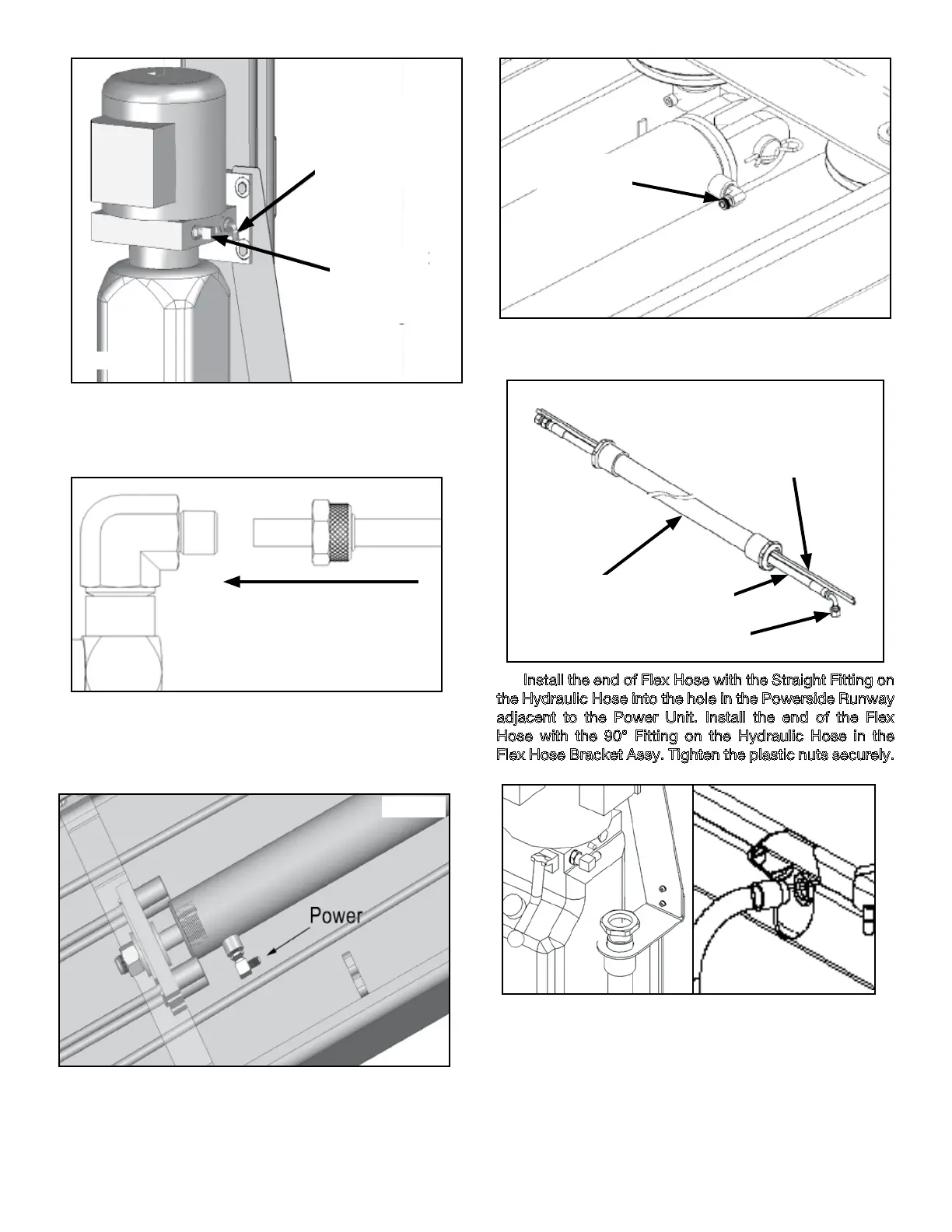 Power

Install the end of Flex Hose with the Straight Fitting on the Hydraulic Hose into the hole in the Powerside Runway adjacent to the Power Unit. Install the end of the Flex Hose with the 90° Fitting on the Hydraulic Hose in the Flex Hose Bracket Assy. Tighten the plastic nuts securely.